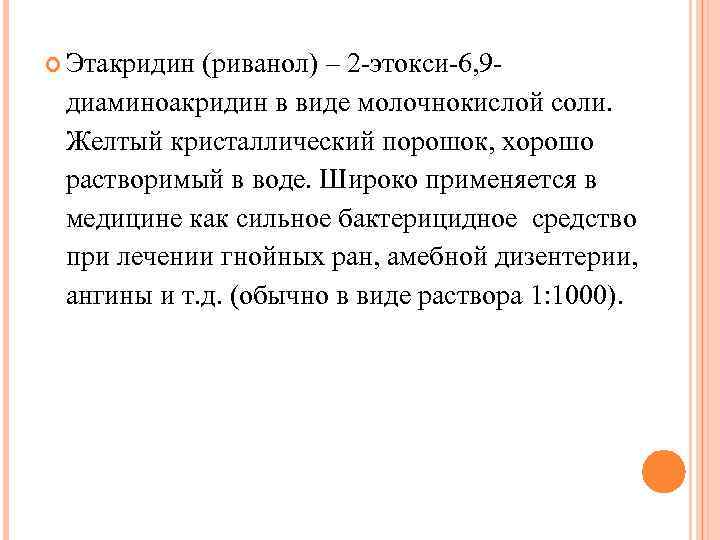 Этакридин (риванол) – 2-этокси-6,9-диаминоакридин в виде молочнокислой соли. Желтый кристаллический порошок, хорошо растворимый в воде. Широко применяется в медицине как сильное бактерицидное средство при лечении гнойных ран, амебной дизентерии, ангины и т.д. (обычно в виде раствора 1:1000).